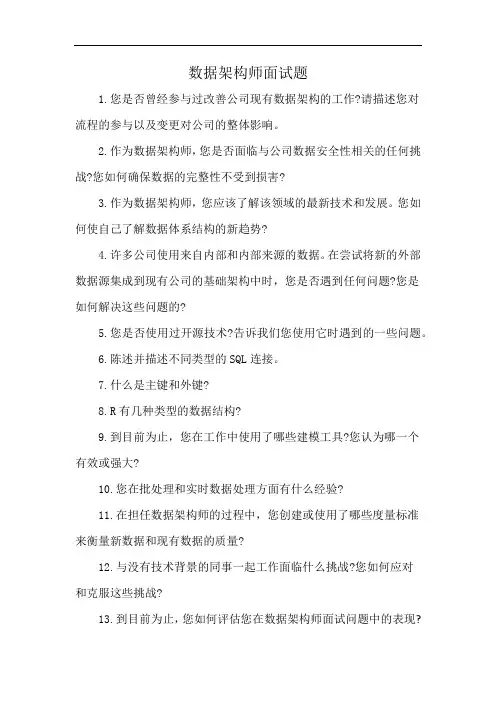 数据架构师面试题

1.您是否曾经参与过改善公司现有数据架构的工作?请描述您对流程的参与以及变更对公司的整体影响。

2.作为数据架构师,您是否面临与公司数据安全性相关的任何挑战?您如何确保数据的完整性不受到损害?

3.作为数据架构师,您应该了解该领域的最新技术和发展。您如何使自己了解数据体系结构的新趋势?

4.许多公司使用来自内部和内部来源的数据。在尝试将新的外部数据源集成到现有公司的基础架构中时,您是否遇到任何问题?您是如何解决这些问题的?

5.您是否使用过开源技术?告诉我们您使用它时遇到的一些问题。

6.陈述并描述不同类型的SQL连接。

7.什么是主键和外键?

8.R有几种类型的数据结构?

9.到目前为止,您在工作中使用了哪些建模工具?您认为哪一个有效或强大?

10.您在批处理和实时数据处理方面有什么经验?

11.在担任数据架构师的过程中,您创建或使用了哪些度量标准来衡量新数据和现有数据的质量?

12.与没有技术背景的同事一起工作面临什么挑战?您如何应对和克服这些挑战?

13.到目前为止,您如何评估您在数据架构师面试问题中的表现?